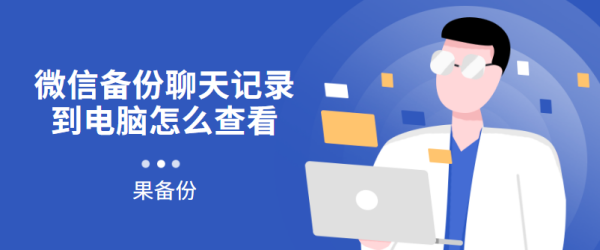 微信备份聊天记录到电脑怎么查看

果备份